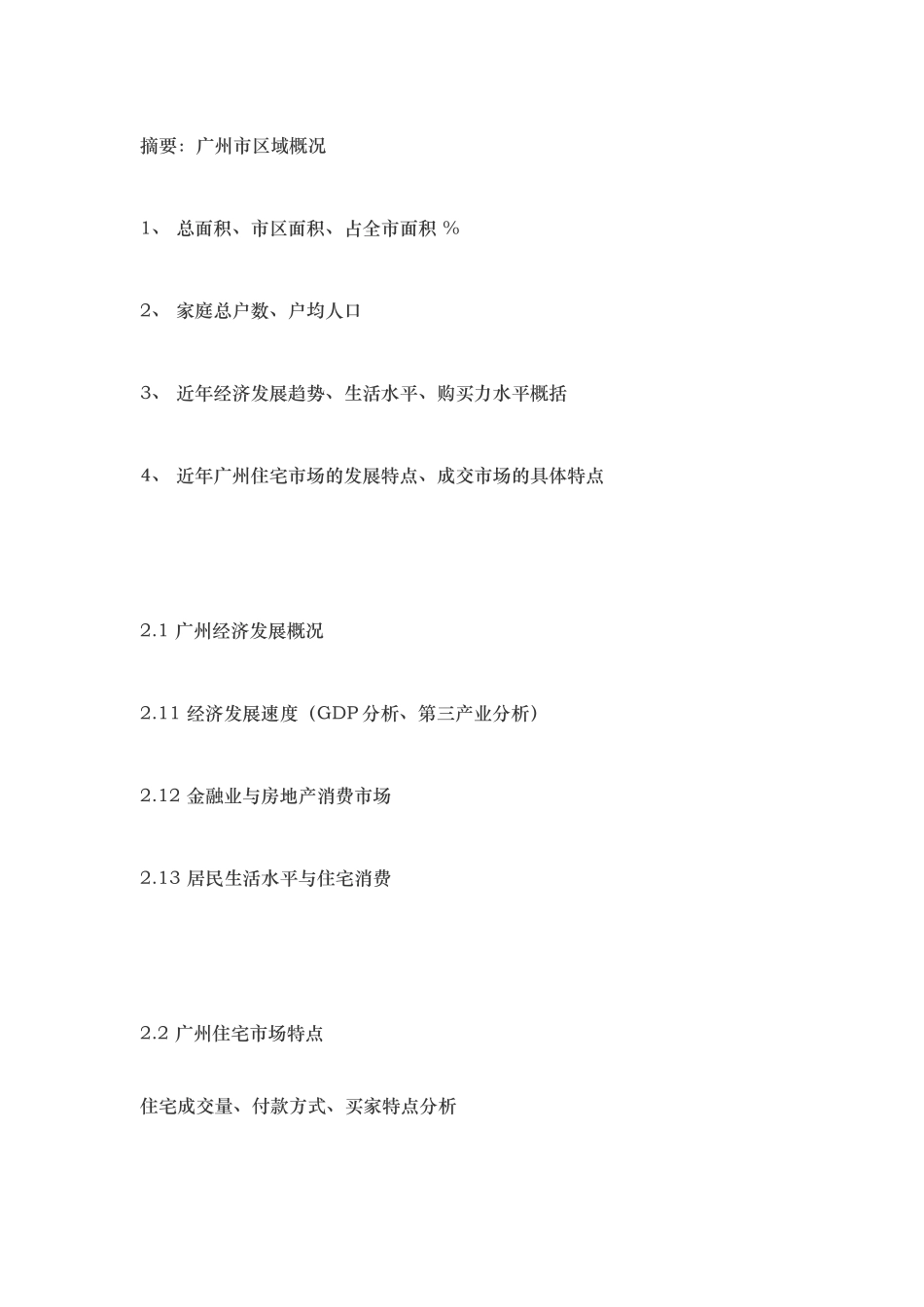 摘要：广州市区域概况

1、 总面积、市区面积、占全市面积 %

2、 家庭总户数、户均人口

3、 近年经济发展趋势、生活水平、购买力水平概括

4、 近年广州住宅市场的发展特点、成交市场的具体特点

2.1 广州经济发展概况

2.11 经济发展速度（GDP 分析、第三产业分析）

2.12 金融业与房地产消费市场

2.13 居民生活水平与住宅消费

2.2 广州住宅市场特点

住宅成交量、付款方式、买家特点分析